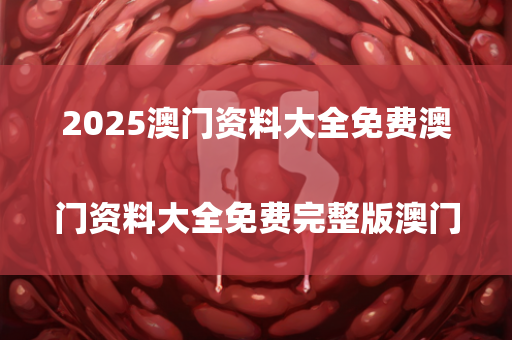 2025澳门资料大全免费澳

门资料大全免费完整版澳门